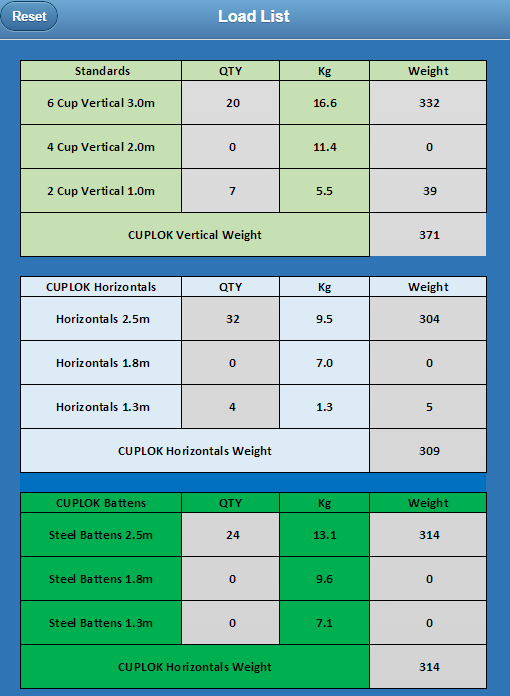 Reset

Load List

| Standards | QTY | Kg | Weight |
|---|---|---|---|
| 6 Cup Vertical 3.0m | 20 | 16.6 | 332 |
| 4 Cup Vertical 2.0m | 0 | 11.4 | 0 |
| 2 Cup Vertical 1.0m | 7 | 5.5 | 39 |
| CUPLOK Vertical Weight | | | 371 |

| CUPLOK Horizontals | QTY | Kg | Weight |
|---|---|---|---|
| Horizontals 2.5m | 32 | 9.5 | 304 |
| Horizontals 1.8m | 0 | 7.0 | 0 |
| Horizontals 1.3m | 4 | 1.3 | 5 |
| CUPLOK Horizontals Weight | | | 309 |

| CUPLOK Battens | QTY | Kg | Weight |
|---|---|---|---|
| Steel Battens 2.5m | 24 | 13.1 | 314 |
| Steel Battens 1.8m | 0 | 9.6 | 0 |
| Steel Battens 1.3m | 0 | 7.1 | 0 |
| CUPLOK Horizontals Weight | | | 314 |